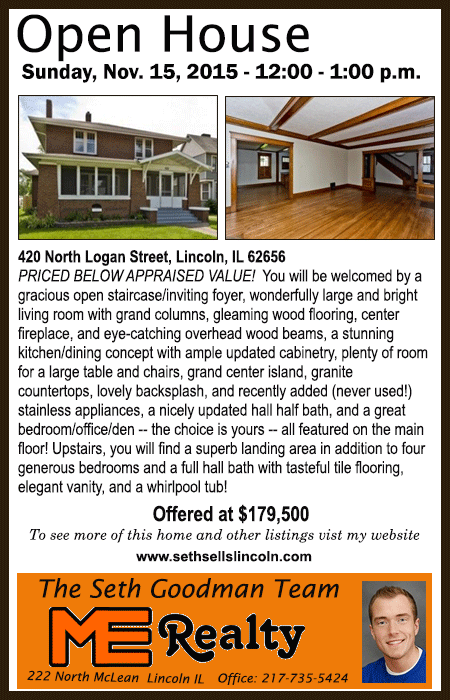 Open House
Sunday, Nov. 15, 2015 - 12:00 - 1:00 p.m.

420 North Logan Street, Lincoln, IL 62656
PRICED BELOW APPRAISED VALUE! You will be welcomed by a gracious open staircase/inviting foyer, wonderfully large and bright living room with grand columns, gleaming wood flooring, center fireplace, and eye-catching overhead wood beams, a stunning kitchen/dining concept with ample updated cabinetry, plenty of room for a large table and chairs, grand center island, granite countertops, lovely backsplash, and recently added (never used!) stainless appliances, a nicely updated hall half bath, and a great bedroom/office/den -- the choice is yours -- all featured on the main floor! Upstairs, you will find a superb landing area in addition to four generous bedrooms and a full hall bath with tasteful tile flooring, elegant vanity, and a whirlpool tub!

Offered at $179,500
To see more of this home and other listings vist my website
www.sethsellslincoln.com

The Seth Goodman Team
ME Realty
222 North McLean Lincoln IL Office: 217-735-5424